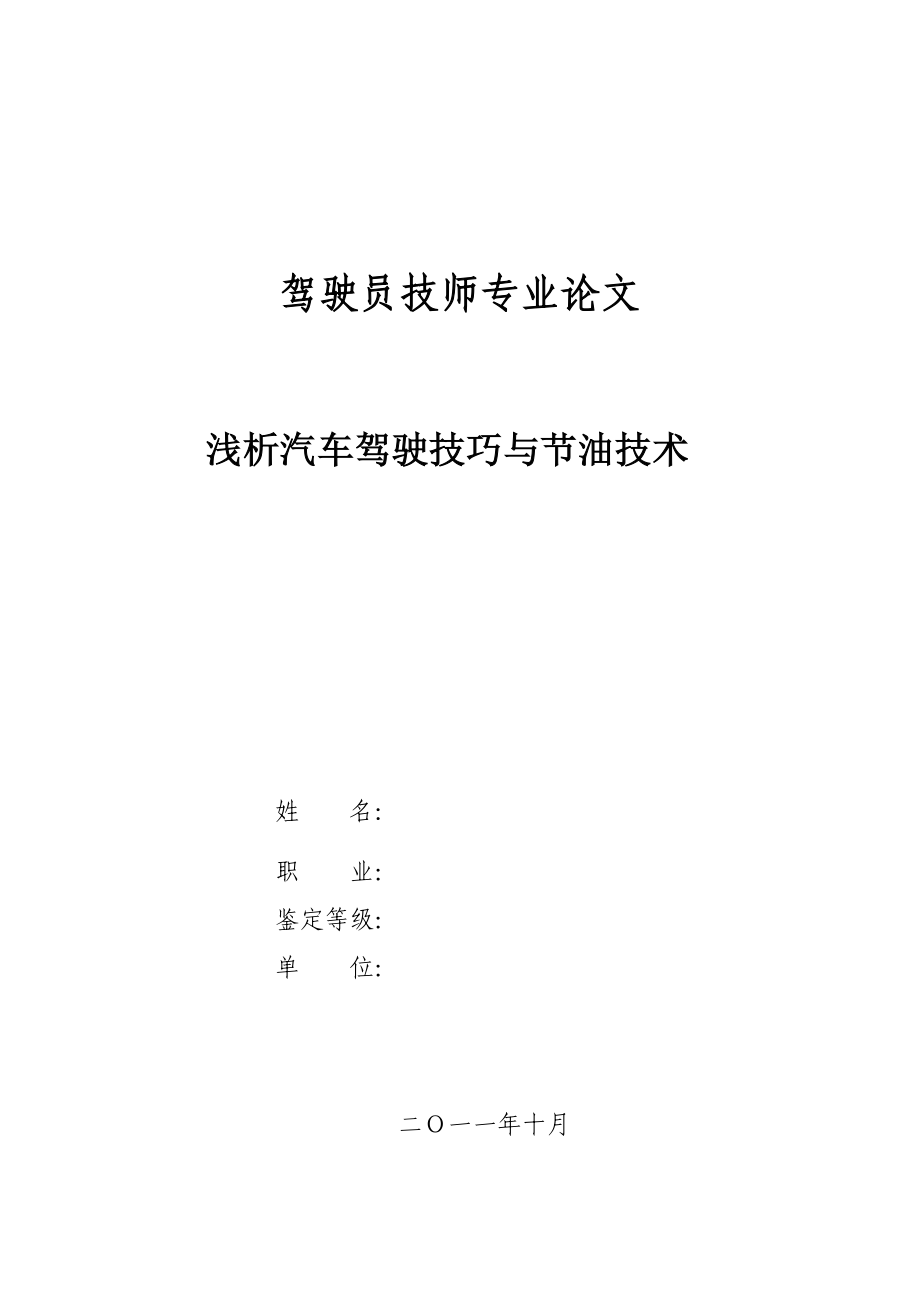 驾驶员技师专业论文

浅析汽车驾驶技巧与节油技术

姓　　名:

职　　业:

鉴定等级:

单　　位:

二〇一一年十月